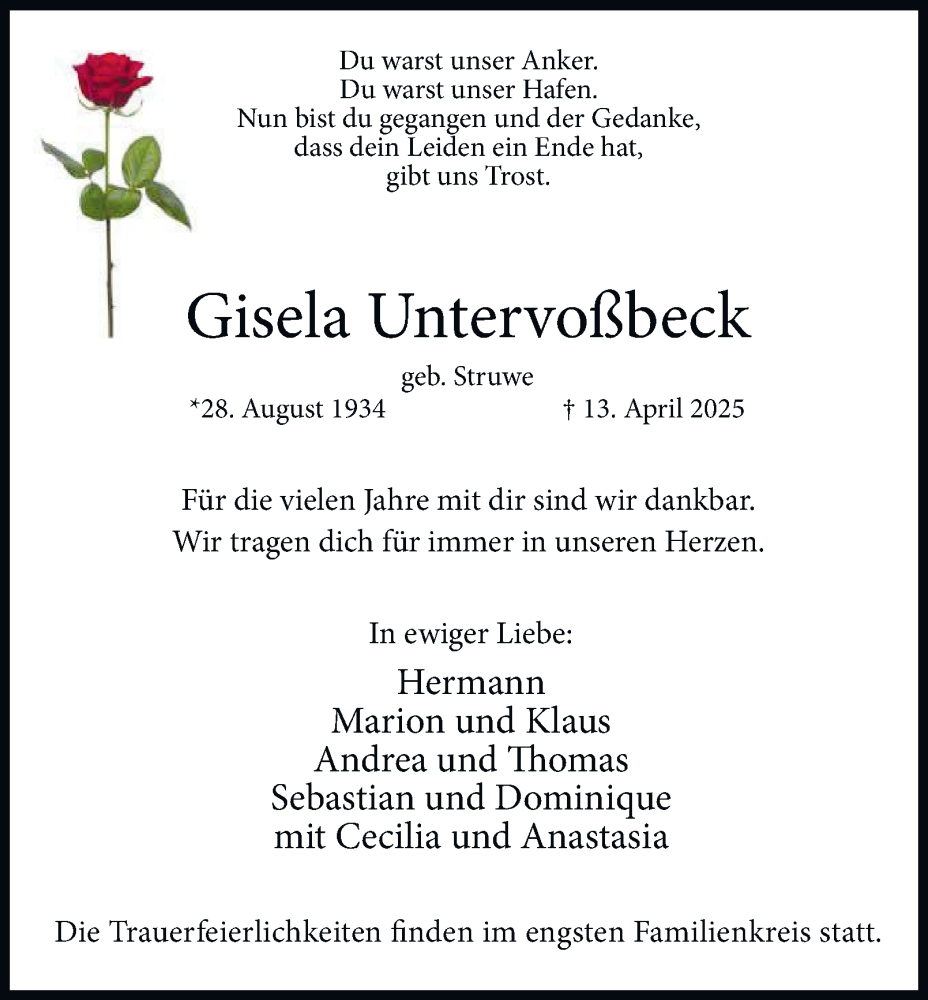 Du warst unser Anker.
Du warst unser Hafen.
Nun bist du gegangen und der Gedanke,
dass dein Leiden ein Ende hat,
gibt uns Trost.

Gisela Untervoßbeck

geb. Struwe
*28. August 1934 † 13. April 2025

Für die vielen Jahre mit dir sind wir dankbar.
Wir tragen dich für immer in unseren Herzen.

In ewiger Liebe:

Hermann
Marion und Klaus
Andrea und Thomas
Sebastian und Dominique
mit Cecilia und Anastasia

Die Trauerfeierlichkeiten finden im engsten Familienkreis statt.